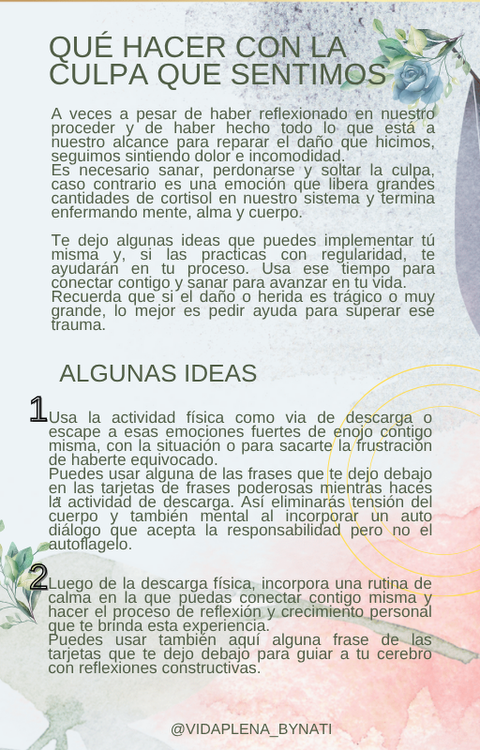 QUÉ HACER CON LA CULPA QUE SENTIMOS

A veces a pesar de haber reflexionado en nuestro proceder y de haber hecho todo lo que está a nuestro alcance para reparar el daño que hicimos, seguimos sintiendo dolor e incomodidad.
Es necesario sanar, perdonarse y soltar la culpa, caso contrario es una emoción que libera grandes cantidades de cortisol en nuestro sistema y termina enfermando mente, alma y cuerpo.

Te dejo algunas ideas que puedes implementar tú misma y, si las practicas con regularidad, te ayudarán en tu proceso. Usa ese tiempo para conectar contigo y sanar para avanzar en tu vida.
Recuerda que si el daño o herida es trágico o muy grande, lo mejor es pedir ayuda para superar ese trauma.

ALGUNAS IDEAS

1 Usa la actividad física como via de descarga o escape a esas emociones fuertes de enojo contigo misma, con la situación o para sacarte la frustración de haberte equivocado.
Puedes usar alguna de las frases que te dejo debajo en las tarjetas de frases poderosas mientras haces la actividad de descarga. Así eliminarás tensión del cuerpo y también mental al incorporar un auto diálogo que acepta la responsabilidad pero no el autoflagelo.

2 Luego de la descarga física, incorpora una rutina de calma en la que puedas conectar contigo misma y hacer el proceso de reflexión y crecimiento personal que te brinda esta experiencia.
Puedes usar también aquí alguna frase de las tarjetas que te dejo debajo para guiar a tu cerebro con reflexiones constructivas.

@VIDAPLENA_BYNATI